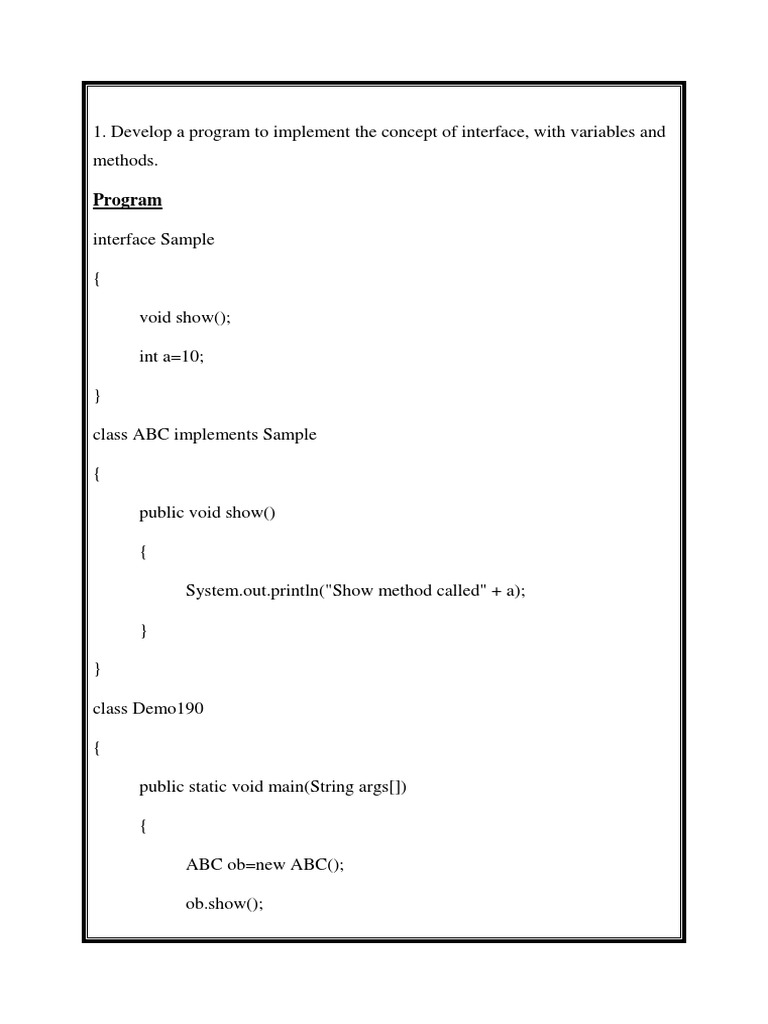 1. Develop a program to implement the concept of interface, with variables and methods.

Program

interface Sample

{

void show();

int a=10;

}

class ABC implements Sample

{

public void show()

{

System.out.println("Show method called" + a);

}

}

class Demo190

{

public static void main(String args[])

{

ABC ob=new ABC();

ob.show();